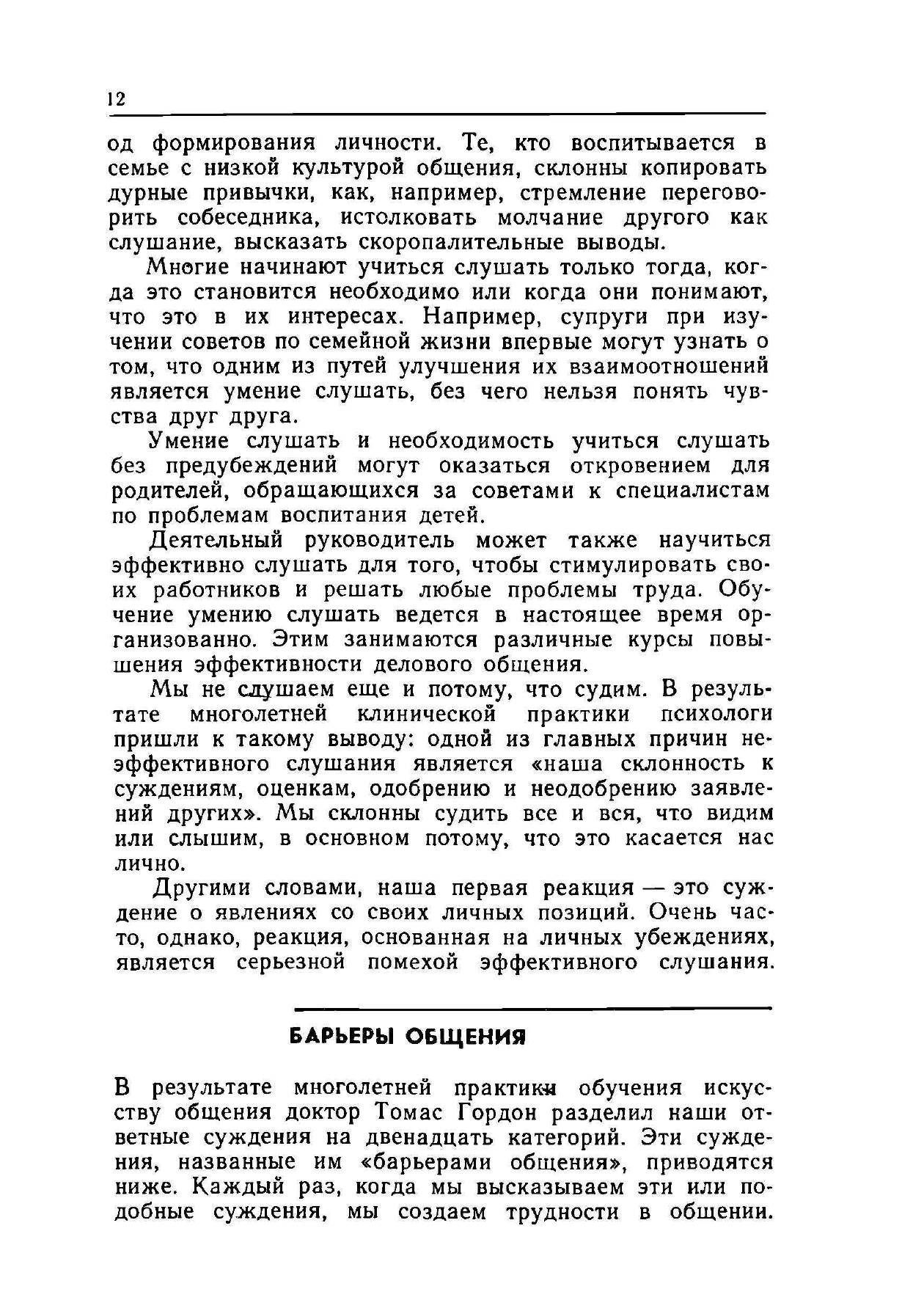 12

од формирования личности. Те, кто воспитывается в семье с низкой культурой общения, склонны копировать дурные привычки, как, например, стремление переговорить собеседника, истолковать молчание другого как слушание, высказать скоропалительные выводы.

Многие начинают учиться слушать только тогда, когда это становится необходимо или когда они понимают, что это в их интересах. Например, супруги при изучении советов по семейной жизни впервые могут узнать о том, что одним из путей улучшения их взаимоотношений является умение слушать, без чего нельзя понять чувства друг друга.

Умение слушать и необходимость учиться слушать без предубеждений могут оказаться откровением для родителей, обращающихся за советами к специалистам по проблемам воспитания детей.

Деятельный руководитель может также научиться эффективно слушать для того, чтобы стимулировать своих работников и решать любые проблемы труда. Обучение умению слушать ведется в настоящее время организованно. Этим занимаются различные курсы повышения эффективности делового общения.

Мы не слушаем еще и потому, что судим. В результате многолетней клинической практики психологи пришли к такому выводу: одной из главных причин неэффективного слушания является «наша склонность к суждениям, оценкам, одобрению и неодобрению заявлений других». Мы склонны судить все и вся, что видим или слышим, в основном потому, что это касается нас лично.

Другими словами, наша первая реакция — это суждение о явлениях со своих личных позиций. Очень часто, однако, реакция, основанная на личных убеждениях, является серьезной помехой эффективного слушания.

БАРЬЕРЫ ОБЩЕНИЯ

В результате многолетней практики обучения искусству общения доктор Томас Гордон разделил наши ответные суждения на двенадцать категорий. Эти суждения, названные им «барьерами общения», приводятся ниже. Каждый раз, когда мы высказываем эти или подобные суждения, мы создаем трудности в общении.